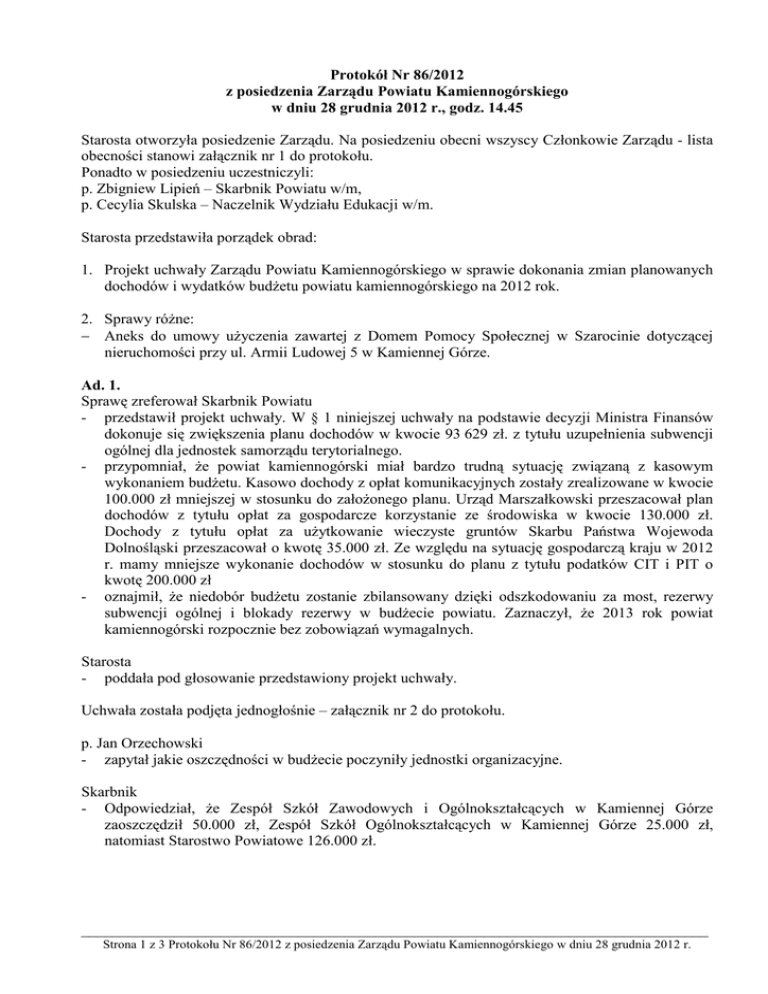 Protokół Nr 86/2012
z posiedzenia Zarządu Powiatu Kamiennogórskiego
w dniu 28 grudnia 2012 r., godz. 14.45

Starosta otworzyła posiedzenie Zarządu. Na posiedzeniu obecni wszyscy Członkowie Zarządu - lista obecności stanowi załącznik nr 1 do protokołu.
Ponadto w posiedzeniu uczestniczyli:
p. Zbigniew Lipień – Skarbnik Powiatu w/m,
p. Cecylia Skulska – Naczelnik Wydziału Edukacji w/m.

Starosta przedstawiła porządek obrad:

1. Projekt uchwały Zarządu Powiatu Kamiennogórskiego w sprawie dokonania zmian planowanych dochodów i wydatków budżetu powiatu kamiennogórskiego na 2012 rok.

2. Sprawy różne:
– Aneks do umowy użyczenia zawartej z Domem Pomocy Społecznej w Szarocinie dotyczącej nieruchomości przy ul. Armii Ludowej 5 w Kamiennej Górze.

Ad. 1.
Sprawę zreferował Skarbnik Powiatu
- przedstawił projekt uchwały. W § 1 niniejszej uchwały na podstawie decyzji Ministra Finansów dokonuje się zwiększenia planu dochodów w kwocie 93 629 zł. z tytułu uzupełnienia subwencji ogólnej dla jednostek samorządu terytorialnego.
- przypomniał, że powiat kamiennogórski miał bardzo trudną sytuację związaną z kasowym wykonaniem budżetu. Kasowo dochody z opłat komunikacyjnych zostały zrealizowane w kwocie 100.000 zł mniejszej w stosunku do założonego planu. Urząd Marszałkowski przeszacował plan dochodów z tytułu opłat za gospodarcze korzystanie ze środowiska w kwocie 130.000 zł. Dochody z tytułu opłat za użytkowanie wieczyste gruntów Skarbu Państwa Wojewoda Dolnośląski przeszacował o kwotę 35.000 zł. Ze względu na sytuację gospodarczą kraju w 2012 r. mamy mniejsze wykonanie dochodów w stosunku do planu z tytułu podatków CIT i PIT o kwotę 200.000 zł
- oznajmił, że niedobór budżetu zostanie zbilansowany dzięki odszkodowaniu za most, rezerwy subwencji ogólnej i blokady rezerwy w budżecie powiatu. Zaznaczył, że 2013 rok powiat kamiennogórski rozpocznie bez zobowiązań wymagalnych.

Starosta
- poddała pod głosowanie przedstawiony projekt uchwały.

Uchwała została podjęta jednogłośnie – załącznik nr 2 do protokołu.

p. Jan Orzechowski
- zapytał jakie oszczędności w budżecie poczyniły jednostki organizacyjne.

Skarbnik
- Odpowiedział, że Zespół Szkół Zawodowych i Ogólnokształcących w Kamiennej Górze zaoszczędził 50.000 zł, Zespół Szkół Ogólnokształcących w Kamiennej Górze 25.000 zł, natomiast Starostwo Powiatowe 126.000 zł.

Strona 1 z 3 Protokołu Nr 86/2012 z posiedzenia Zarządu Powiatu Kamiennogórskiego w dniu 28 grudnia 2012 r.